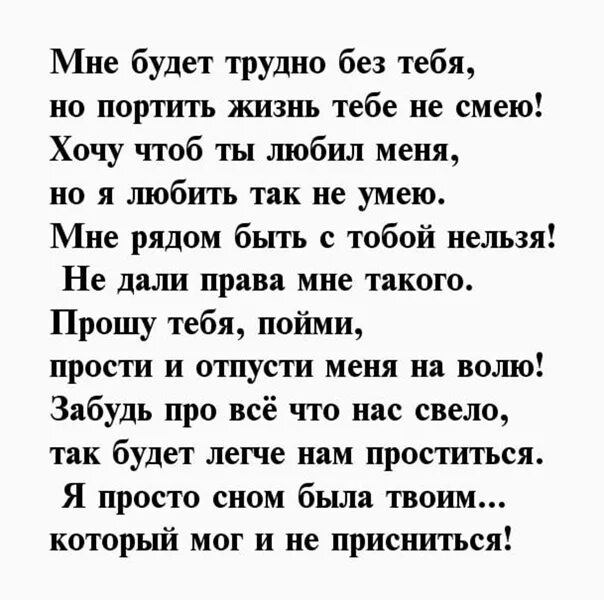 Мне будет трудно без тебя,
но портить жизнь тебе не смею!
Хочу чтоб ты любил меня,
но я любить так не умею.
Мне рядом быть с тобой нельзя!
Не дали права мне такого.
Прошу тебя, пойми,
прости и отпусти меня на волю!
Забудь про всё что нас свело,
так будет легче нам проститься.
Я просто сном была твоим...
который мог и не присниться!